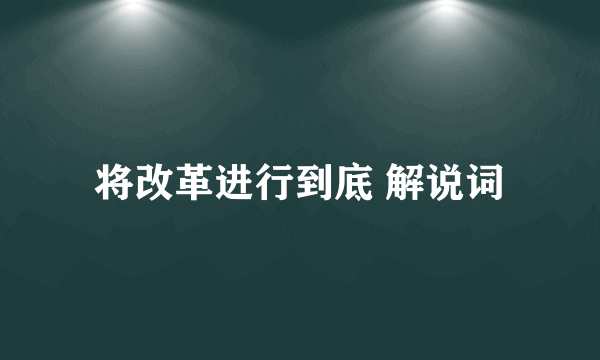 将改革进行到底 解说词